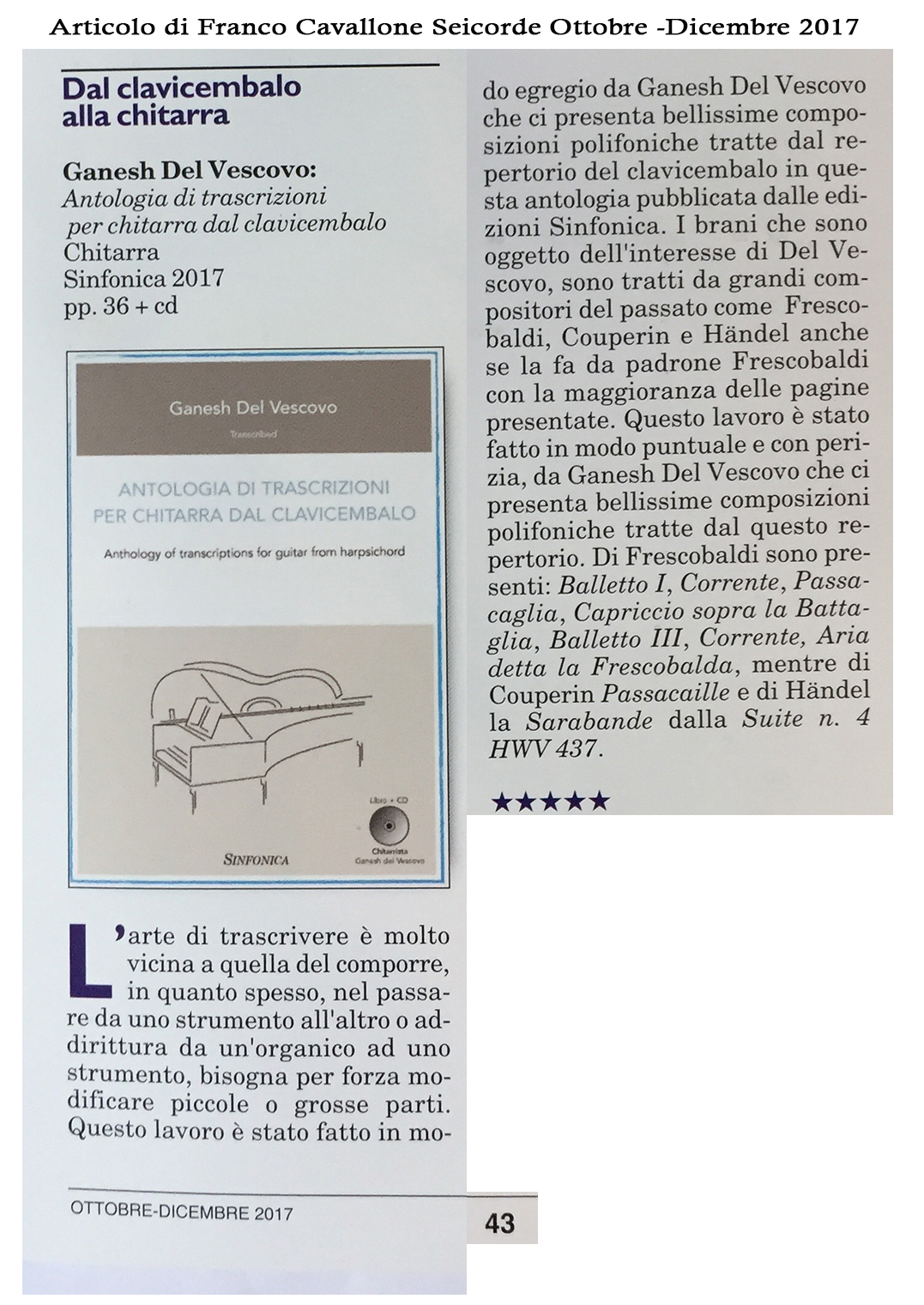 Articolo di Franco Cavallone Seicorde Ottobre -Dicembre 2017

Dal clavicembalo alla chitarra

Ganesh Del Vescovo:
Antologia di trascrizioni per chitarra dal clavicembalo
Chitarra
Sinfonica 2017
pp. 36 + cd

Ganesh Del Vescovo
Transcribed
ANTOLOGIA DI TRASCRIZIONI PER CHITARRA DAL CLAVICEMBALO
Anthology of transcriptions for guitar from harpsichord
Libro + CD
SINFONICA
Chitarrista Ganesh del Vescovo

L'arte di trascrivere è molto vicina a quella del comporre, in quanto spesso, nel passare da uno strumento all'altro o addirittura da un'organico ad uno strumento, bisogna per forza modificare piccole o grosse parti. Questo lavoro è stato fatto in modo egregio da Ganesh Del Vescovo che ci presenta bellissime composizioni polifoniche tratte dal repertorio del clavicembalo in questa antologia pubblicata dalle edizioni Sinfonica. I brani che sono oggetto dell'interesse di Del Vescovo, sono tratti da grandi compositori del passato come Frescobaldi, Couperin e Händel anche se la fa da padrone Frescobaldi con la maggioranza delle pagine presentate. Questo lavoro è stato fatto in modo puntuale e con perizia, da Ganesh Del Vescovo che ci presenta bellissime composizioni polifoniche tratte dal questo repertorio. Di Frescobaldi sono presenti: Balletto I, Corrente, Passacaglia, Capriccio sopra la Battaglia, Balletto III, Corrente, Aria detta la Frescobalda, mentre di Couperin Passacaille e di Händel la Sarabande dalla Suite n. 4 HWV 437.

★★★★★

OTTOBRE-DICEMBRE 2017
43